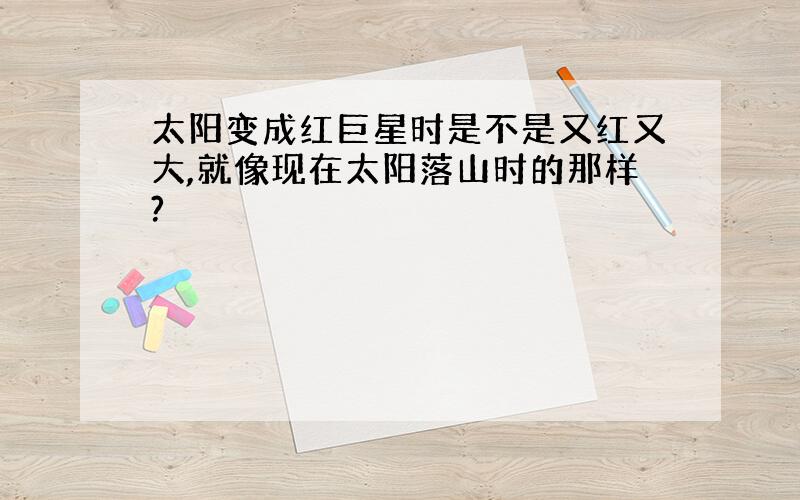 太阳变成红巨星时是不是又红又大,就像现在太阳落山时的那样?